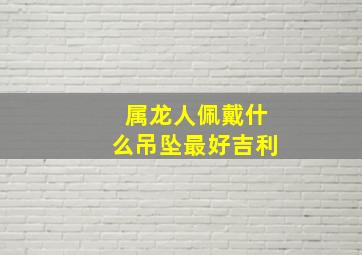 属龙人佩戴什么吊坠最好吉利